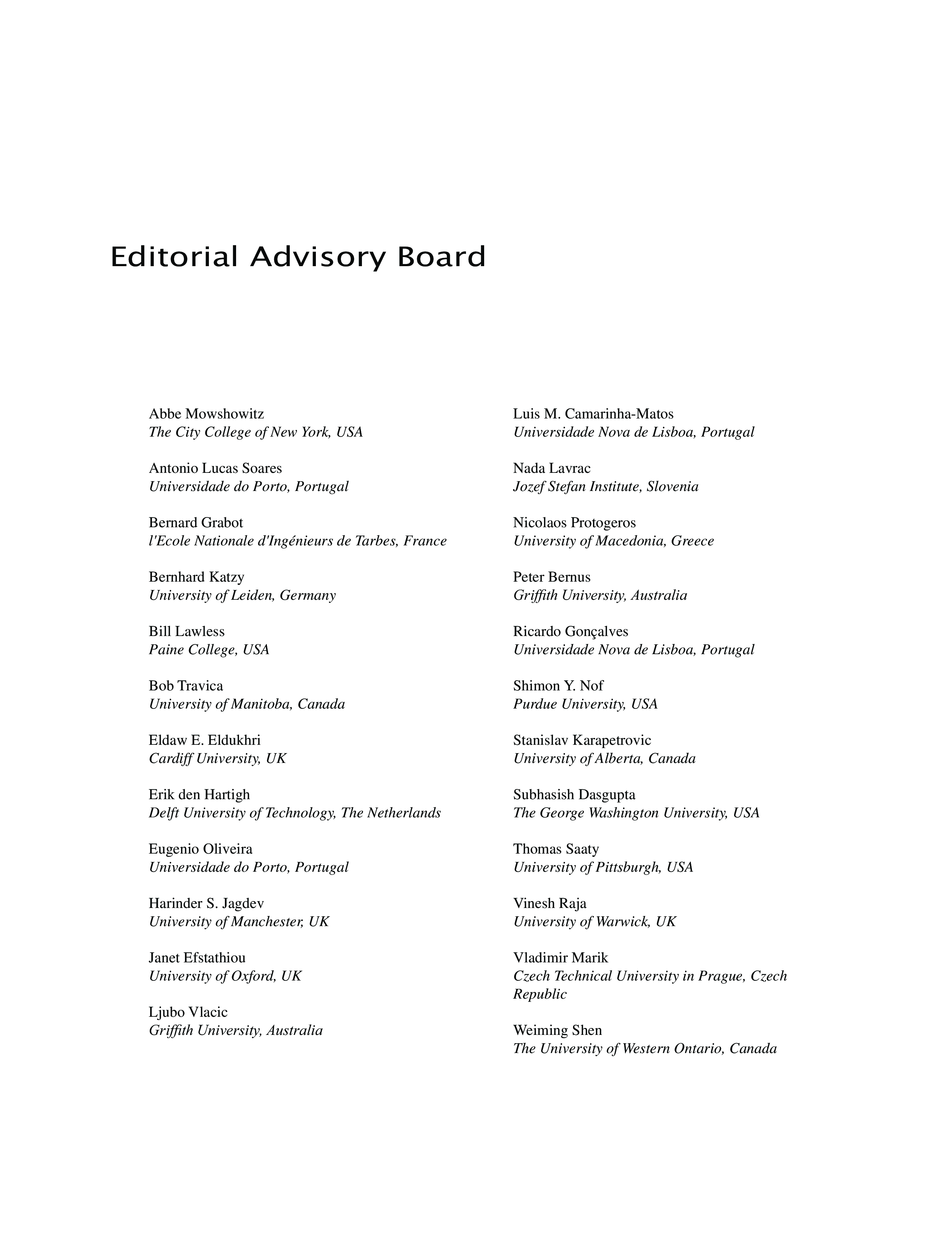 Editorial Advisory Board

Abbe Mowshowitz
The City College of New York, USA

Antonio Lucas Soares
Universidade do Porto, Portugal

Bernard Grabot
l'Ecole Nationale d'Ingénieurs de Tarbes, France

Bernhard Katzy
University of Leiden, Germany

Bill Lawless
Paine College, USA

Bob Travica
University of Manitoba, Canada

Eldaw E. Eldukhri
Cardiff University, UK

Erik den Hartigh
Delft University of Technology, The Netherlands

Eugenio Oliveira
Universidade do Porto, Portugal

Harinder S. Jagdev
University of Manchester, UK

Janet Efstathiou
University of Oxford, UK

Ljubo Vlacic
Griffith University, Australia

Luis M. Camarinha-Matos
Universidade Nova de Lisboa, Portugal

Nada Lavrac
Jozef Stefan Institute, Slovenia

Nicolaos Protogeros
University of Macedonia, Greece

Peter Bernus
Griffith University, Australia

Ricardo Gonçalves
Universidade Nova de Lisboa, Portugal

Shimon Y. Nof
Purdue University, USA

Stanislav Karapetrovic
University of Alberta, Canada

Subhasish Dasgupta
The George Washington University, USA

Thomas Saaty
University of Pittsburgh, USA

Vinesh Raja
University of Warwick, UK

Vladimir Marik
Czech Technical University in Prague, Czech Republic

Weiming Shen
The University of Western Ontario, Canada